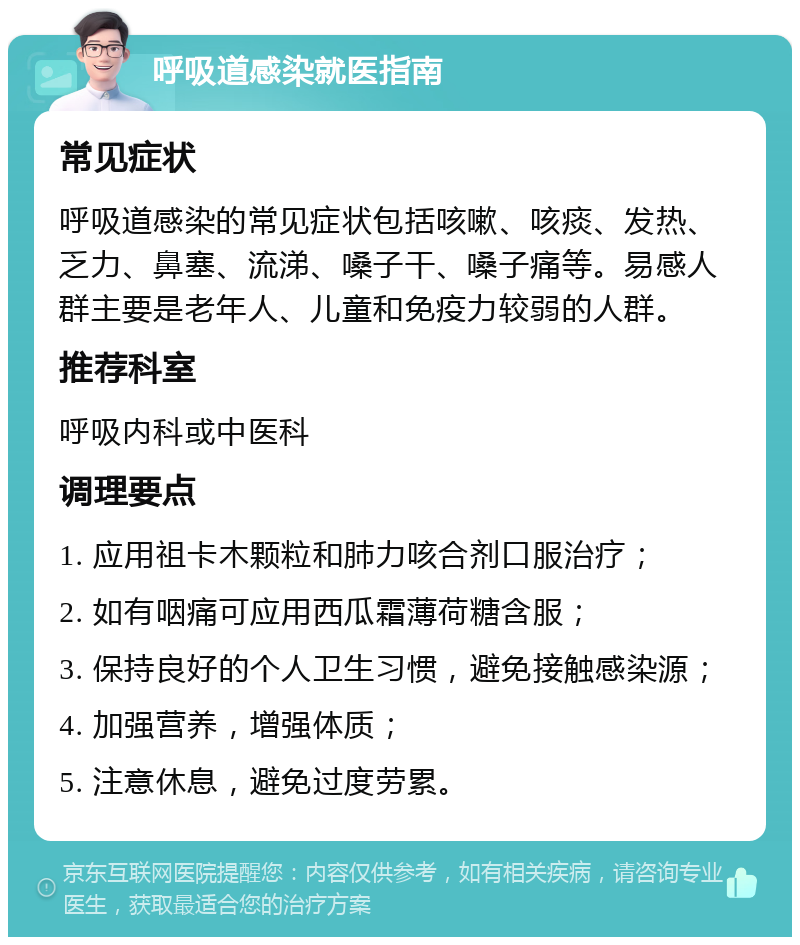 呼吸道感染就医指南

常见症状

呼吸道感染的常见症状包括咳嗽、咳痰、发热、乏力、鼻塞、流涕、嗓子干、嗓子痛等。易感人群主要是老年人、儿童和免疫力较弱的人群。

推荐科室

呼吸内科或中医科

调理要点

1. 应用祖卡木颗粒和肺力咳合剂口服治疗；
2. 如有咽痛可应用西瓜霜薄荷糖含服；
3. 保持良好的个人卫生习惯，避免接触感染源；
4. 加强营养，增强体质；
5. 注意休息，避免过度劳累。

京东互联网医院提醒您：内容仅供参考，如有相关疾病，请咨询专业医生，获取最适合您的治疗方案